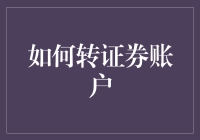 如何转证券账户